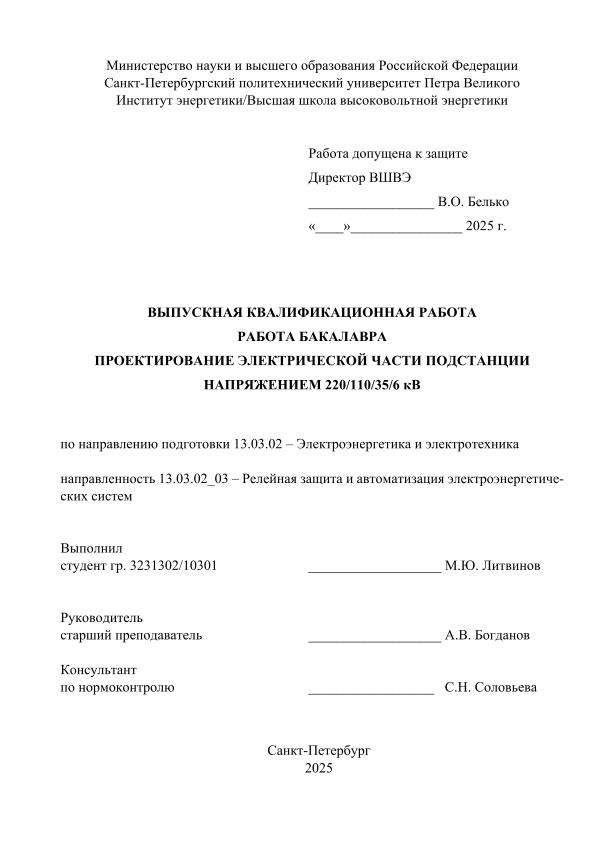 Министерство науки и высшего образования Российской Федерации
Санкт-Петербургский политехнический университет Петра Великого
Институт энергетики/Высшая школа высоковольтной энергетики

Работа допущена к защите
Директор ВШВЭ
__________________ В.О. Белько
«____»________________ 2025 г.

ВЫПУСКНАЯ КВАЛИФИКАЦИОННАЯ РАБОТА
РАБОТА БАКАЛАВРА
ПРОЕКТИРОВАНИЕ ЭЛЕКТРИЧЕСКОЙ ЧАСТИ ПОДСТАНЦИИ
НАПРЯЖЕНИЕМ 220/110/35/6 кВ

по направлению подготовки 13.03.02 – Электроэнергетика и электротехника

направленность 13.03.02_03 – Релейная защита и автоматизация электроэнергетических систем

Выполнил
студент гр. 3231302/10301 ___________________ М.Ю. Литвинов

Руководитель
старший преподаватель ___________________ А.В. Богданов

Консультант
по нормоконтролю __________________ С.Н. Соловьева

Санкт-Петербург
2025